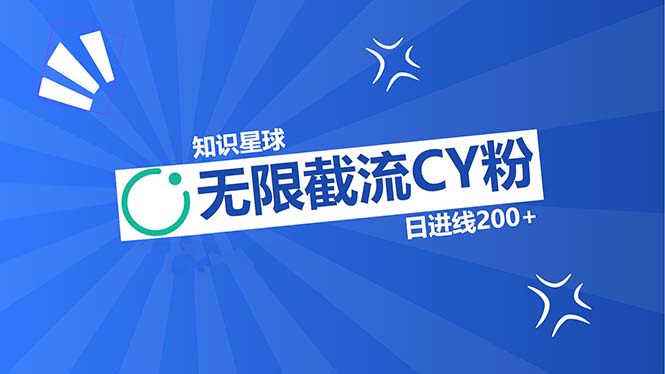 知识星球

无限截流CY粉

日进线200+